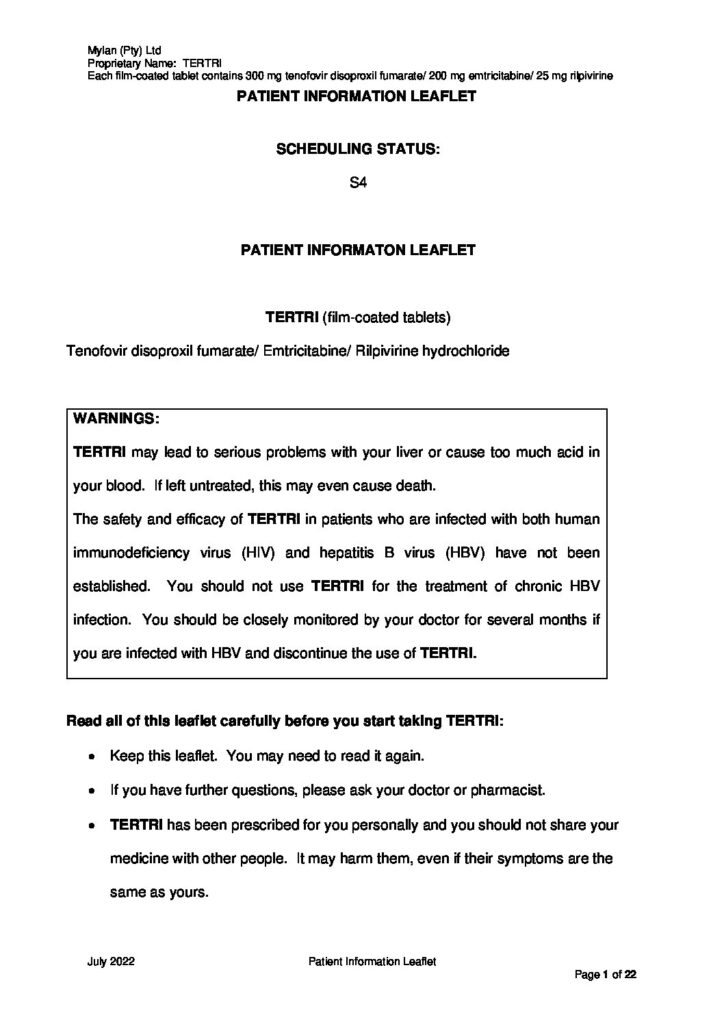 Mylan (Pty) Ltd
Proprietary Name: TERTRI
Each film-coated tablet contains 300 mg tenofovir disoproxil fumarate/ 200 mg emtricitabine/ 25 mg rilpivirine

PATIENT INFORMATION LEAFLET

SCHEDULING STATUS:

S4

PATIENT INFORMATON LEAFLET

TERTRI (film-coated tablets)

Tenofovir disoproxil fumarate/ Emtricitabine/ Rilpivirine hydrochloride

WARNINGS:
TERTRI may lead to serious problems with your liver or cause too much acid in your blood. If left untreated, this may even cause death.
The safety and efficacy of TERTRI in patients who are infected with both human immunodeficiency virus (HIV) and hepatitis B virus (HBV) have not been established. You should not use TERTRI for the treatment of chronic HBV infection. You should be closely monitored by your doctor for several months if you are infected with HBV and discontinue the use of TERTRI.

Read all of this leaflet carefully before you start taking TERTRI:

• Keep this leaflet. You may need to read it again.
• If you have further questions, please ask your doctor or pharmacist.
• TERTRI has been prescribed for you personally and you should not share your medicine with other people. It may harm them, even if their symptoms are the same as yours.

July 2022 Patient Information Leaflet
Page 1 of 22